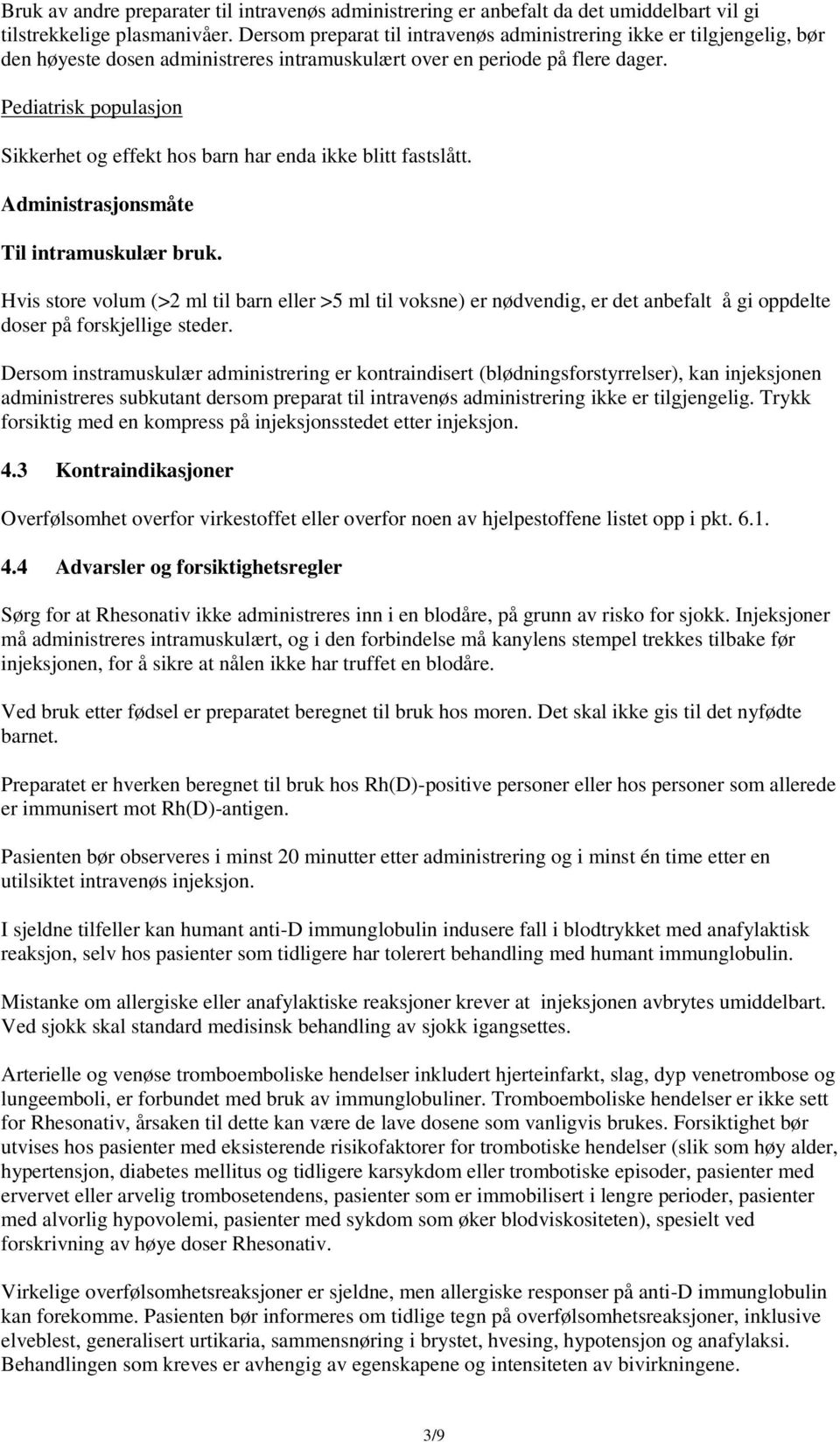 Bruk av andre preparater til intravenøs administrering er anbefalt da det umiddelbart vil gi tilstrekkelige plasmanivåer. Dersom preparat til intravenøs administrering ikke er tilgjengelig, bør den høyeste dosen administreres intramuskulært over en periode på flere dager.

Pediatrisk populasjon

Sikkerhet og effekt hos barn har enda ikke blitt fastslått.

Administrasjonsmåte

Til intramuskulær bruk.

Hvis store volum (>2 ml til barn eller >5 ml til voksne) er nødvendig, er det anbefalt å gi oppdelte doser på forskjellige steder.

Dersom instramuskulær administrering er kontraindisert (blødningsforstyrrelser), kan injeksjonen administreres subkutant dersom preparat til intravenøs administrering ikke er tilgjengelig. Trykk forsiktig med en kompress på injeksjonsstedet etter injeksjon.

4.3 Kontraindikasjoner

Overfølsomhet overfor virkestoffet eller overfor noen av hjelpestoffene listet opp i pkt. 6.1.

4.4 Advarsler og forsiktighetsregler

Sørg for at Rhesonativ ikke administreres inn i en blodåre, på grunn av risko for sjokk. Injeksjoner må administreres intramuskulært, og i den forbindelse må kanylens stempel trekkes tilbake før injeksjonen, for å sikre at nålen ikke har truffet en blodåre.

Ved bruk etter fødsel er preparatet beregnet til bruk hos moren. Det skal ikke gis til det nyfødte barnet.

Preparatet er hverken beregnet til bruk hos Rh(D)-positive personer eller hos personer som allerede er immunisert mot Rh(D)-antigen.

Pasienten bør observeres i minst 20 minutter etter administrering og i minst én time etter en utilsiktet intravenøs injeksjon.

I sjeldne tilfeller kan humant anti-D immunglobulin indusere fall i blodtrykket med anafylaktisk reaksjon, selv hos pasienter som tidligere har tolerert behandling med humant immunglobulin.

Mistanke om allergiske eller anafylaktiske reaksjoner krever at injeksjonen avbrytes umiddelbart. Ved sjokk skal standard medisinsk behandling av sjokk igangsettes.

Arterielle og venøse tromboemboliske hendelser inkludert hjerteinfarkt, slag, dyp venetrombose og lungeemboli, er forbundet med bruk av immunglobuliner. Tromboemboliske hendelser er ikke sett for Rhesonativ, årsaken til dette kan være de lave dosene som vanligvis brukes. Forsiktighet bør utvises hos pasienter med eksisterende risikofaktorer for trombotiske hendelser (slik som høy alder, hypertensjon, diabetes mellitus og tidligere karsykdom eller trombotiske episoder, pasienter med ervervet eller arvelig trombosetendens, pasienter som er immobilisert i lengre perioder, pasienter med alvorlig hypovolemi, pasienter med sykdom som øker blodviskositeten), spesielt ved forskrivning av høye doser Rhesonativ.

Virkelige overfølsomhetsreaksjoner er sjeldne, men allergiske responser på anti-D immunglobulin kan forekomme. Pasienten bør informeres om tidlige tegn på overfølsomhetsreaksjoner, inklusive elveblest, generalisert urtikaria, sammensnøring i brystet, hvesing, hypotensjon og anafylaksi. Behandlingen som kreves er avhengig av egenskapene og intensiteten av bivirkningene.

3/9